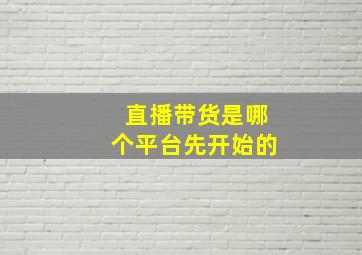 直播带货是哪个平台先开始的